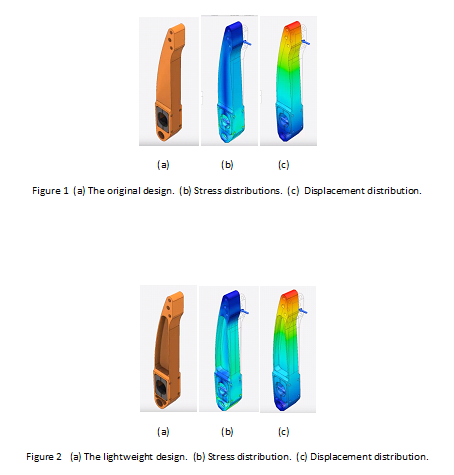 (a)

(b)

(c)

Figure 1 (a) The original design. (b) Stress distributions. (c) Displacement distribution.

(a)

(b)

(c)

Figure 2 (a) The lightweight design. (b) Stress distribution. (c) Displacement distribution.